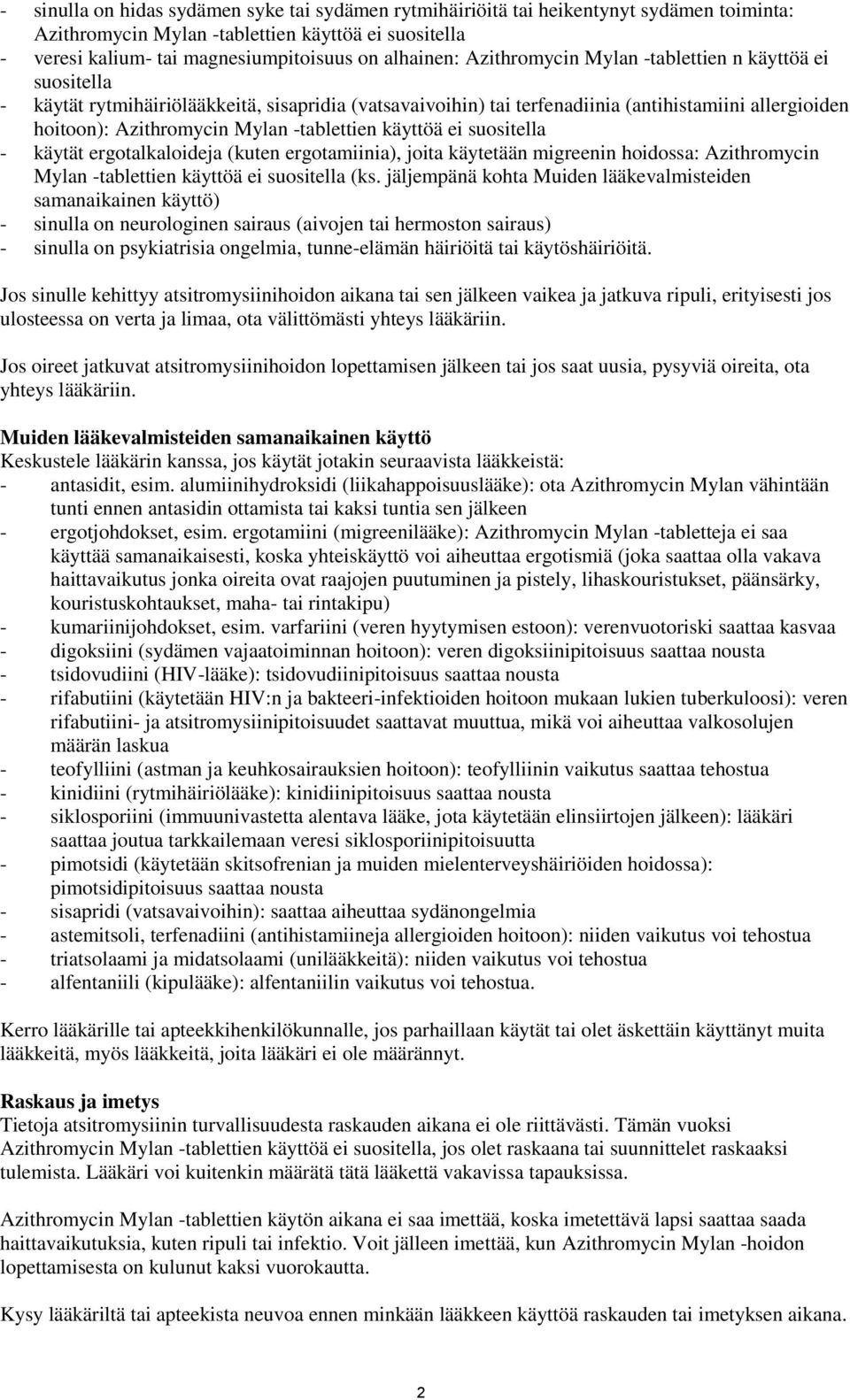 - sinulla on hidas sydämen syke tai sydämen rytmihäiriöitä tai heikentynyt sydämen toiminta: Azithromycin Mylan -tablettien käyttöä ei suositella
- veresi kalium- tai magnesiumpitoisuus on alhainen: Azithromycin Mylan -tablettien n käyttöä ei suositella
- käytät rytmihäiriölääkkeitä, sisapridia (vatsavaivoihin) tai terfenadiinia (antihistamiini allergioiden hoitoon): Azithromycin Mylan -tablettien käyttöä ei suositella
- käytät ergotalkaloideja (kuten ergotamiinia), joita käytetään migreenin hoidossa: Azithromycin Mylan -tablettien käyttöä ei suositella (ks. jäljempänä kohta Muiden lääkevalmisteiden samanaikainen käyttö)
- sinulla on neurologinen sairaus (aivojen tai hermoston sairaus)
- sinulla on psykiatrisia ongelmia, tunne-elämän häiriöitä tai käytöshäiriöitä.

Jos sinulle kehittyy atsitromysiinihoidon aikana tai sen jälkeen vaikea ja jatkuva ripuli, erityisesti jos ulosteessa on verta ja limaa, ota välittömästi yhteys lääkäriin.

Jos oireet jatkuvat atsitromysiinihoidon lopettamisen jälkeen tai jos saat uusia, pysyviä oireita, ota yhteys lääkäriin.

Muiden lääkevalmisteiden samanaikainen käyttö
Keskustele lääkärin kanssa, jos käytät jotakin seuraavista lääkkeistä:
- antasidit, esim. alumiinihydroksidi (liikahappoisuuslääke): ota Azithromycin Mylan vähintään tunti ennen antasidin ottamista tai kaksi tuntia sen jälkeen
- ergotjohdokset, esim. ergotamiini (migreenilääke): Azithromycin Mylan -tabletteja ei saa käyttää samanaikaisesti, koska yhteiskäyttö voi aiheuttaa ergotismiä (joka saattaa olla vakava haittavaikutus jonka oireita ovat raajojen puutuminen ja pistely, lihaskouristukset, päänsärky, kouristuskohtaukset, maha- tai rintakipu)
- kumariinijohdokset, esim. varfariini (veren hyytymisen estoon): verenvuotoriski saattaa kasvaa
- digoksiini (sydämen vajaatoiminnan hoitoon): veren digoksiinipitoisuus saattaa nousta
- tsidovudiini (HIV-lääke): tsidovudiinipitoisuus saattaa nousta
- rifabutiini (käytetään HIV:n ja bakteeri-infektioiden hoitoon mukaan lukien tuberkuloosi): veren rifabutiini- ja atsitromysiinipitoisuudet saattavat muuttua, mikä voi aiheuttaa valkosolujen määrän laskua
- teofylliini (astman ja keuhkosairauksien hoitoon): teofylliinin vaikutus saattaa tehostua
- kinidiini (rytmihäiriölääke): kinidiinipitoisuus saattaa nousta
- siklosporiini (immuunivastetta alentava lääke, jota käytetään elinsiirtojen jälkeen): lääkäri saattaa joutua tarkkailemaan veresi siklosporiinipitoisuutta
- pimotsidi (käytetään skitsofrenian ja muiden mielenterveyshäiriöiden hoidossa): pimotsidipitoisuus saattaa nousta
- sisapridi (vatsavaivoihin): saattaa aiheuttaa sydänongelmia
- astemitsoli, terfenadiini (antihistamiineja allergioiden hoitoon): niiden vaikutus voi tehostua
- triatsolaami ja midatsolaami (unilääkkeitä): niiden vaikutus voi tehostua
- alfentaniili (kipulääke): alfentaniilin vaikutus voi tehostua.

Kerro lääkärille tai apteekkihenkilökunnalle, jos parhaillaan käytät tai olet äskettäin käyttänyt muita lääkkeitä, myös lääkkeitä, joita lääkäri ei ole määrännyt.

Raskaus ja imetys
Tietoja atsitromysiinin turvallisuudesta raskauden aikana ei ole riittävästi. Tämän vuoksi Azithromycin Mylan -tablettien käyttöä ei suositella, jos olet raskaana tai suunnittelet raskaaksi tulemista. Lääkäri voi kuitenkin määrätä tätä lääkettä vakavissa tapauksissa.

Azithromycin Mylan -tablettien käytön aikana ei saa imettää, koska imetettävä lapsi saattaa saada haittavaikutuksia, kuten ripuli tai infektio. Voit jälleen imettää, kun Azithromycin Mylan -hoidon lopettamisesta on kulunut kaksi vuorokautta.

Kysy lääkäriltä tai apteekista neuvoa ennen minkään lääkkeen käyttöä raskauden tai imetyksen aikana.

2